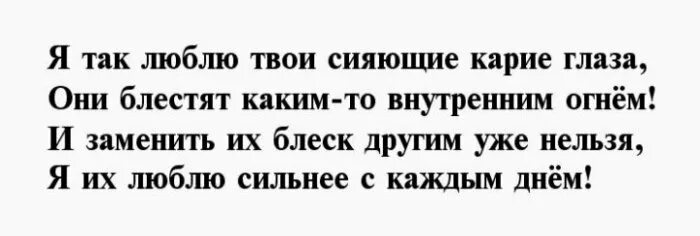 Я так люблю твои сияющие карие глаза,
Они блестят каким-то внутренним огнём!
И заменить их блеск другим уже нельзя,
Я их люблю сильнее с каждым днём!